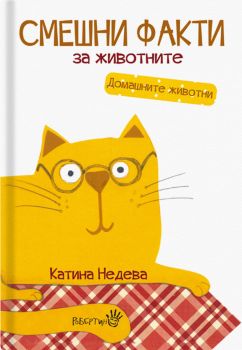 СМЕШНИ ФАКТИ
за животните

Домашните животни

Катина Недева

РОБЕРТИНО